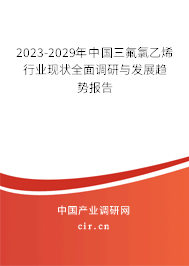 2023-2029年中国三氟氯乙烯行业现状全面调研与发展趋势报告

中国产业调研网

cir.cn